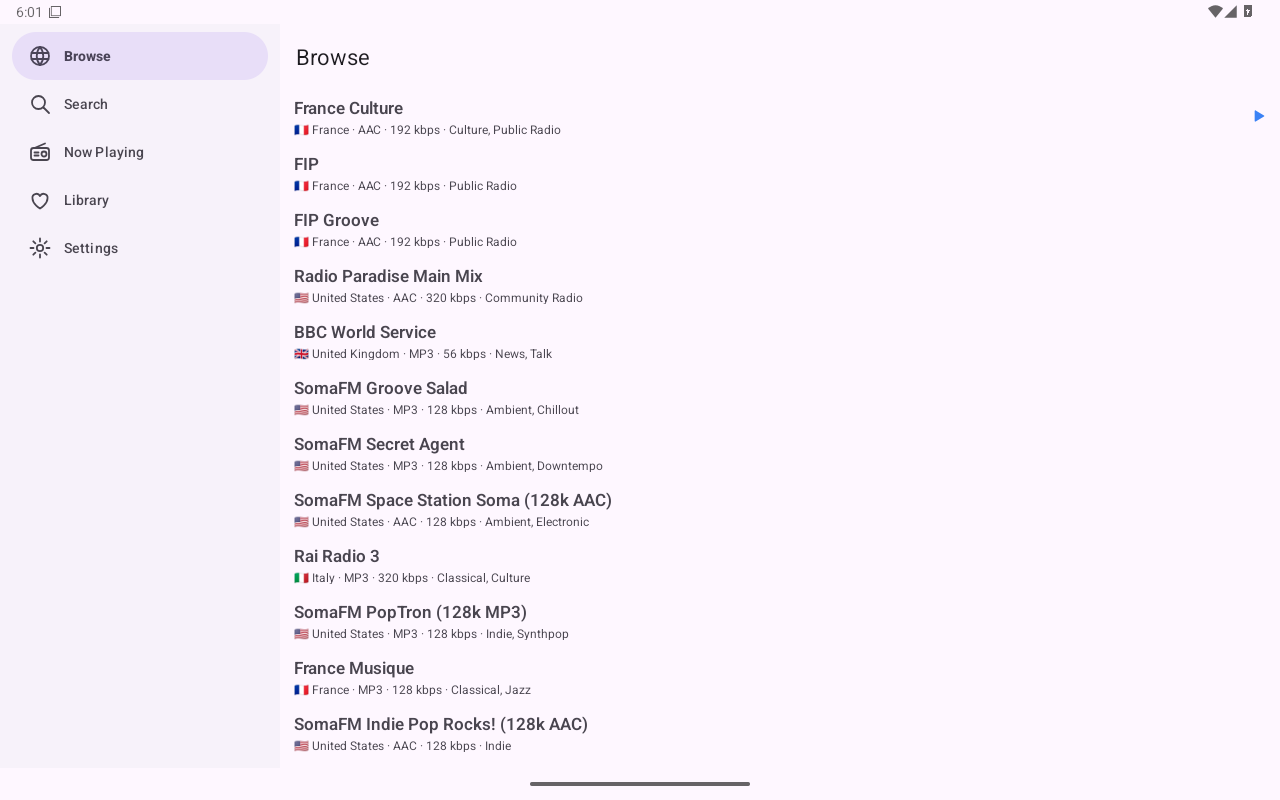 6:01

Browse
Search
Now Playing
Library
Settings

Browse

France Culture
🇫🇷 France · AAC · 192 kbps · Culture, Public Radio

FIP
🇫🇷 France · AAC · 192 kbps · Public Radio

FIP Groove
🇫🇷 France · AAC · 192 kbps · Public Radio

Radio Paradise Main Mix
🇺🇸 United States · AAC · 320 kbps · Community Radio

BBC World Service
🇬🇧 United Kingdom · MP3 · 56 kbps · News, Talk

SomaFM Groove Salad
🇺🇸 United States · MP3 · 128 kbps · Ambient, Chillout

SomaFM Secret Agent
🇺🇸 United States · MP3 · 128 kbps · Ambient, Downtempo

SomaFM Space Station Soma (128k AAC)
🇺🇸 United States · AAC · 128 kbps · Ambient, Electronic

Rai Radio 3
🇮🇹 Italy · MP3 · 320 kbps · Classical, Culture

SomaFM PopTron (128k MP3)
🇺🇸 United States · MP3 · 128 kbps · Indie, Synthpop

France Musique
🇫🇷 France · MP3 · 128 kbps · Classical, Jazz

SomaFM Indie Pop Rocks! (128k AAC)
🇺🇸 United States · AAC · 128 kbps · Indie